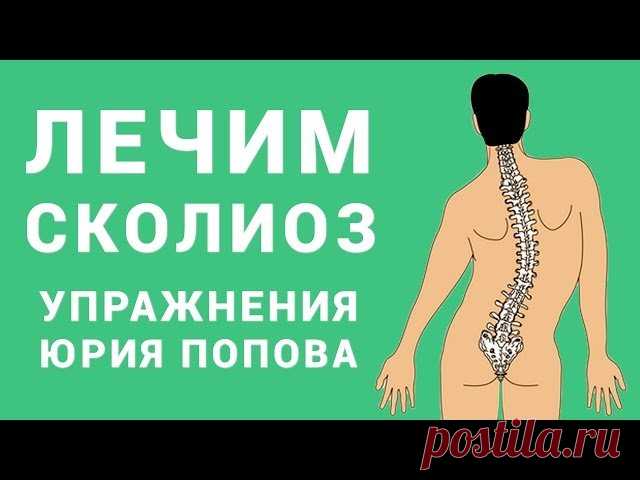 ЛЕЧИМ СКОЛИОЗ

УПРАЖНЕНИЯ ЮРИЯ ПОПОВА

postila.ru